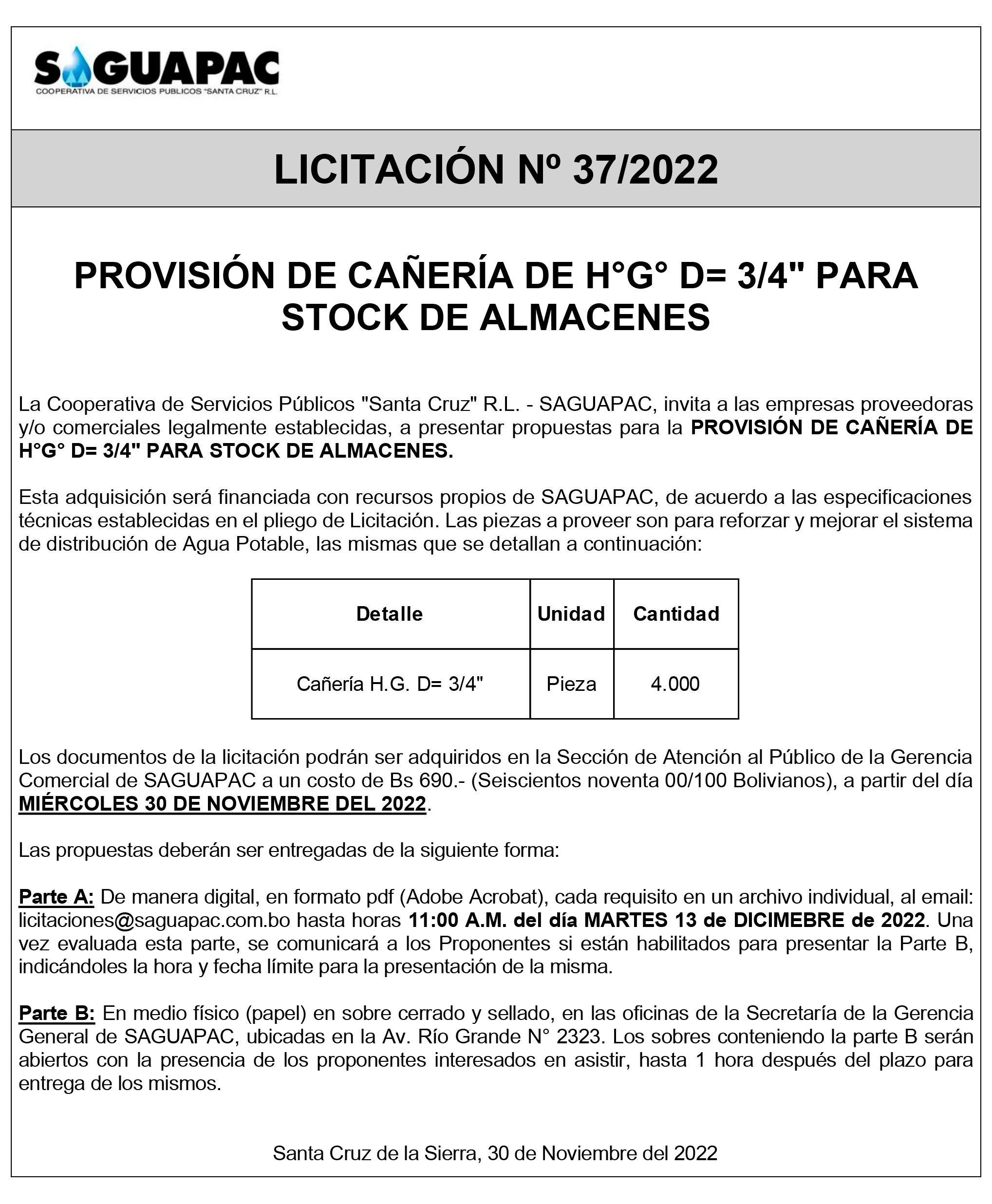 SAGUAPAC
COOPERATIVA DE SERVICIOS PUBLICOS "SANTA CRUZ" R.L.

LICITACIÓN Nº 37/2022

PROVISIÓN DE CAÑERÍA DE H°G° D= 3/4" PARA STOCK DE ALMACENES

La Cooperativa de Servicios Públicos "Santa Cruz" R.L. - SAGUAPAC, invita a las empresas proveedoras y/o comerciales legalmente establecidas, a presentar propuestas para la PROVISIÓN DE CAÑERÍA DE H°G° D= 3/4" PARA STOCK DE ALMACENES.

Esta adquisición será financiada con recursos propios de SAGUAPAC, de acuerdo a las especificaciones técnicas establecidas en el pliego de Licitación. Las piezas a proveer son para reforzar y mejorar el sistema de distribución de Agua Potable, las mismas que se detallan a continuación:

| Detalle | Unidad | Cantidad |
|---|---|---|
| Cañería H.G. D= 3/4" | Pieza | 4.000 |

Los documentos de la licitación podrán ser adquiridos en la Sección de Atención al Público de la Gerencia Comercial de SAGUAPAC a un costo de Bs 690.- (Seiscientos noventa 00/100 Bolivianos), a partir del día MIÉRCOLES 30 DE NOVIEMBRE DEL 2022.

Las propuestas deberán ser entregadas de la siguiente forma:

Parte A: De manera digital, en formato pdf (Adobe Acrobat), cada requisito en un archivo individual, al email: licitaciones@saguapac.com.bo hasta horas 11:00 A.M. del día MARTES 13 de DICIMEBRE de 2022. Una vez evaluada esta parte, se comunicará a los Proponentes si están habilitados para presentar la Parte B, indicándoles la hora y fecha límite para la presentación de la misma.

Parte B: En medio físico (papel) en sobre cerrado y sellado, en las oficinas de la Secretaría de la Gerencia General de SAGUAPAC, ubicadas en la Av. Río Grande N° 2323. Los sobres conteniendo la parte B serán abiertos con la presencia de los proponentes interesados en asistir, hasta 1 hora después del plazo para entrega de los mismos.

Santa Cruz de la Sierra, 30 de Noviembre del 2022